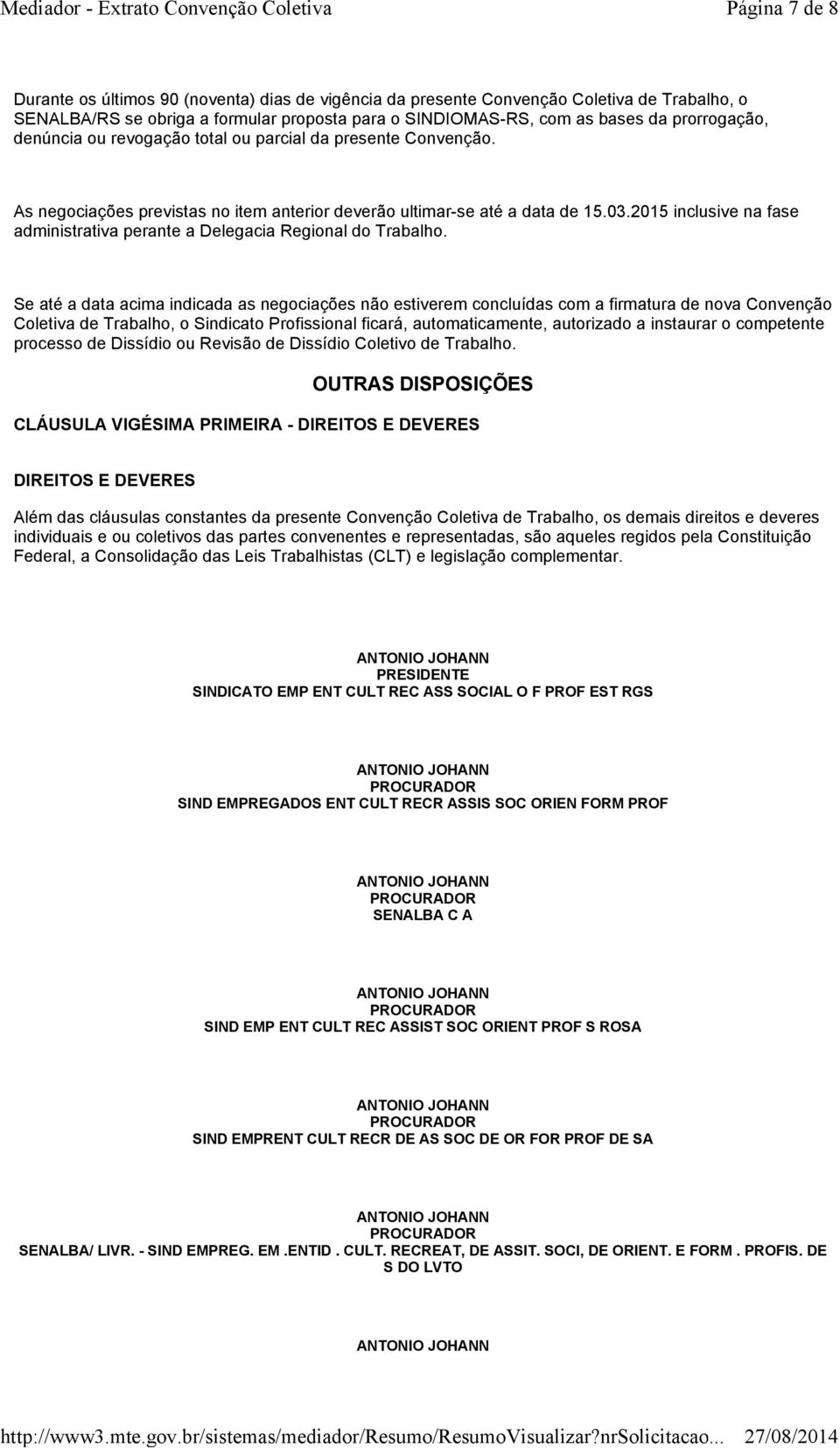 Mediador - Extrato Convenção Coletiva Página 7 de 8

Durante os últimos 90 (noventa) dias de vigência da presente Convenção Coletiva de Trabalho, o SENALBA/RS se obriga a formular proposta para o SINDIOMAS-RS, com as bases da prorrogação, denúncia ou revogação total ou parcial da presente Convenção.

As negociações previstas no item anterior deverão ultimar-se até a data de 15.03.2015 inclusive na fase administrativa perante a Delegacia Regional do Trabalho.

Se até a data acima indicada as negociações não estiverem concluídas com a firmatura de nova Convenção Coletiva de Trabalho, o Sindicato Profissional ficará, automaticamente, autorizado a instaurar o competente processo de Dissídio ou Revisão de Dissídio Coletivo de Trabalho.

OUTRAS DISPOSIÇÕES

CLÁUSULA VIGÉSIMA PRIMEIRA - DIREITOS E DEVERES

DIREITOS E DEVERES

Além das cláusulas constantes da presente Convenção Coletiva de Trabalho, os demais direitos e deveres individuais e ou coletivos das partes convenentes e representadas, são aqueles regidos pela Constituição Federal, a Consolidação das Leis Trabalhistas (CLT) e legislação complementar.

ANTONIO JOHANN
PRESIDENTE
SINDICATO EMP ENT CULT REC ASS SOCIAL O F PROF EST RGS

ANTONIO JOHANN
PROCURADOR
SIND EMPREGADOS ENT CULT RECR ASSIS SOC ORIEN FORM PROF

ANTONIO JOHANN
PROCURADOR
SENALBA C A

ANTONIO JOHANN
PROCURADOR
SIND EMP ENT CULT REC ASSIST SOC ORIENT PROF S ROSA

ANTONIO JOHANN
PROCURADOR
SIND EMPRENT CULT RECR DE AS SOC DE OR FOR PROF DE SA

ANTONIO JOHANN
PROCURADOR
SENALBA/ LIVR. - SIND EMPREG. EM .ENTID . CULT. RECREAT, DE ASSIT. SOCI, DE ORIENT. E FORM . PROFIS. DE S DO LVTO

ANTONIO JOHANN

http://www3.mte.gov.br/sistemas/mediador/Resumo/ResumoVisualizar?nrSolicitacao... 27/08/2014